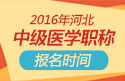 2016年河北
中级医学职称
报名时间